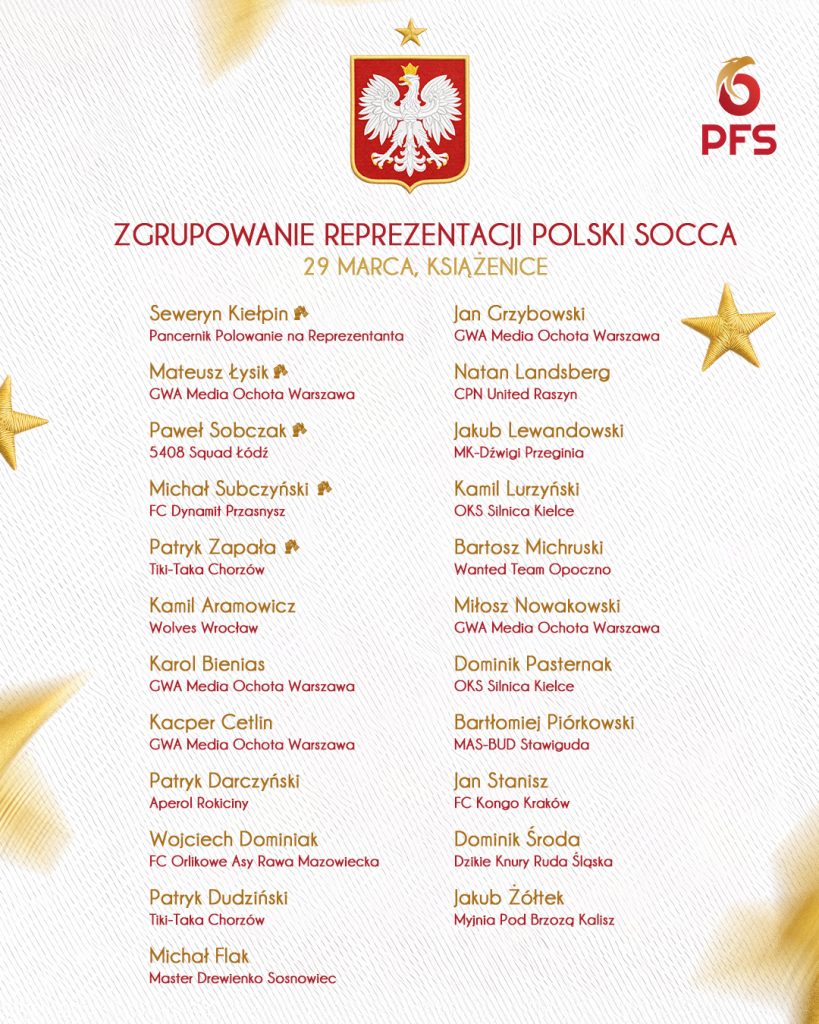 PFS

ZGRUPOWANIE REPREZENTACJI POLSKI SOCCA
29 MARCA, KSIĄŻENICE

Seweryn Kiełpin
Pancernik Polowanie na Reprezentanta

Mateusz Łysik
GWA Media Ochota Warszawa

Paweł Sobczak
5408 Squad Łódź

Michał Subczyński
FC Dynamit Przasnysz

Patryk Zapała
Tiki-Taka Chorzów

Kamil Aramowicz
Wolves Wrocław

Karol Bienias
GWA Media Ochota Warszawa

Kacper Cetlin
GWA Media Ochota Warszawa

Patryk Darczyński
Aperol Rokiciny

Wojciech Dominiak
FC Orlikowe Asy Rawa Mazowiecka

Patryk Dudziński
Tiki-Taka Chorzów

Michał Flak
Master Drewienko Sosnowiec

Jan Grzybowski
GWA Media Ochota Warszawa

Natan Landsberg
CPN United Raszyn

Jakub Lewandowski
MK-Dźwigi Przeginia

Kamil Lurzyński
OKS Silnica Kielce

Bartosz Michruski
Wanted Team Opoczno

Miłosz Nowakowski
GWA Media Ochota Warszawa

Dominik Pasternak
OKS Silnica Kielce

Bartłomiej Piórkowski
MAS-BUD Stawiguda

Jan Stanisz
FC Kongo Kraków

Dominik Środa
Dzikie Knury Ruda Śląska

Jakub Żółtek
Myjnia Pod Brzozą Kalisz